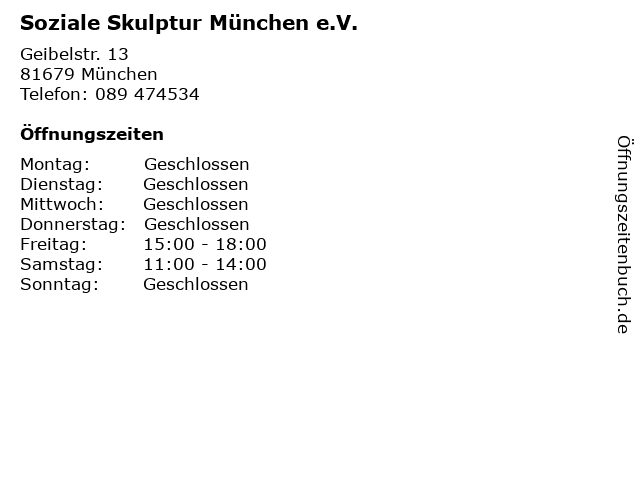 Soziale Skulptur München e.V.

Geibelstr. 13
81679 München
Telefon: 089 474534

Öffnungszeiten

Montag: Geschlossen
Dienstag: Geschlossen
Mittwoch: Geschlossen
Donnerstag: Geschlossen
Freitag: 15:00 - 18:00
Samstag: 11:00 - 14:00
Sonntag: Geschlossen

Öffnungszeitenbuch.de